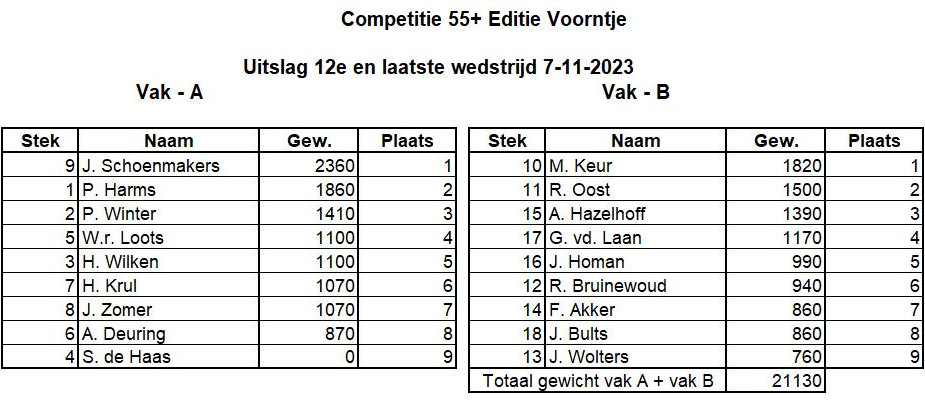 Competitie 55+ Editie Voorntje

Uitslag 12e en laatste wedstrijd 7-11-2023

Vak - A

| Stek | Naam | Gew. | Plaats |
|---|---|---|---|
| 9 | J. Schoenmakers | 2360 | 1 |
| 1 | P. Harms | 1860 | 2 |
| 2 | P. Winter | 1410 | 3 |
| 5 | W.r. Loots | 1100 | 4 |
| 3 | H. Wilken | 1100 | 5 |
| 7 | H. Krul | 1070 | 6 |
| 8 | J. Zomer | 1070 | 7 |
| 6 | A. Deuring | 870 | 8 |
| 4 | S. de Haas | 0 | 9 |

Vak - B

| Stek | Naam | Gew. | Plaats |
|---|---|---|---|
| 10 | M. Keur | 1820 | 1 |
| 11 | R. Oost | 1500 | 2 |
| 15 | A. Hazelhoff | 1390 | 3 |
| 17 | G. vd. Laan | 1170 | 4 |
| 16 | J. Homan | 990 | 5 |
| 12 | R. Bruinewoud | 940 | 6 |
| 14 | F. Akker | 860 | 7 |
| 18 | J. Bults | 860 | 8 |
| 13 | J. Wolters | 760 | 9 |
| Totaal gewicht vak A + vak B | | 21130 | |